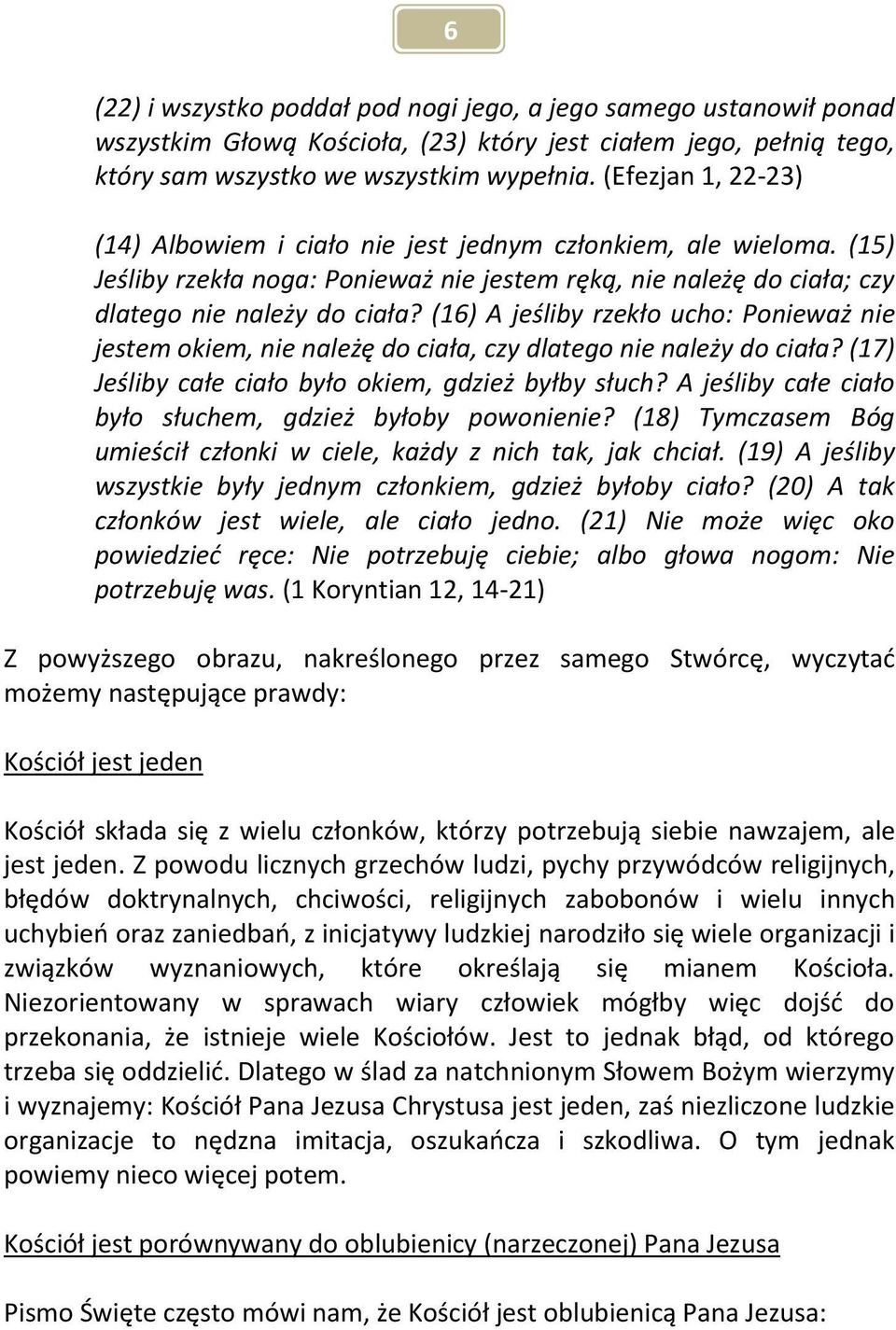 6

(22) i wszystko poddał pod nogi jego, a jego samego ustanowił ponad wszystkim Głową Kościoła, (23) który jest ciałem jego, pełnią tego, który sam wszystko we wszystkim wypełnia. (Efezjan 1, 22-23)

(14) Albowiem i ciało nie jest jednym członkiem, ale wieloma. (15) Jeśliby rzekła noga: Ponieważ nie jestem ręką, nie należę do ciała; czy dlatego nie należy do ciała? (16) A jeśliby rzekło ucho: Ponieważ nie jestem okiem, nie należę do ciała, czy dlatego nie należy do ciała? (17) Jeśliby całe ciało było okiem, gdzież byłby słuch? A jeśliby całe ciało było słuchem, gdzież byłoby powonienie? (18) Tymczasem Bóg umieścił członki w ciele, każdy z nich tak, jak chciał. (19) A jeśliby wszystkie były jednym członkiem, gdzież byłoby ciało? (20) A tak członków jest wiele, ale ciało jedno. (21) Nie może więc oko powiedzieć ręce: Nie potrzebuję ciebie; albo głowa nogom: Nie potrzebuję was. (1 Koryntian 12, 14-21)

Z powyższego obrazu, nakreślonego przez samego Stwórcę, wyczytać możemy następujące prawdy:

Kościół jest jeden

Kościół składa się z wielu członków, którzy potrzebują siebie nawzajem, ale jest jeden. Z powodu licznych grzechów ludzi, pychy przywódców religijnych, błędów doktrynalnych, chciwości, religijnych zabobonów i wielu innych uchybień oraz zaniedbań, z inicjatywy ludzkiej narodziło się wiele organizacji i związków wyznaniowych, które określają się mianem Kościoła. Niezorientowany w sprawach wiary człowiek mógłby więc dojść do przekonania, że istnieje wiele Kościołów. Jest to jednak błąd, od którego trzeba się oddzielić. Dlatego w ślad za natchnionym Słowem Bożym wierzymy i wyznajemy: Kościół Pana Jezusa Chrystusa jest jeden, zaś niezliczone ludzkie organizacje to nędzna imitacja, oszukańcza i szkodliwa. O tym jednak powiemy nieco więcej potem.

Kościół jest porównywany do oblubienicy (narzeczonej) Pana Jezusa

Pismo Święte często mówi nam, że Kościół jest oblubienicą Pana Jezusa: